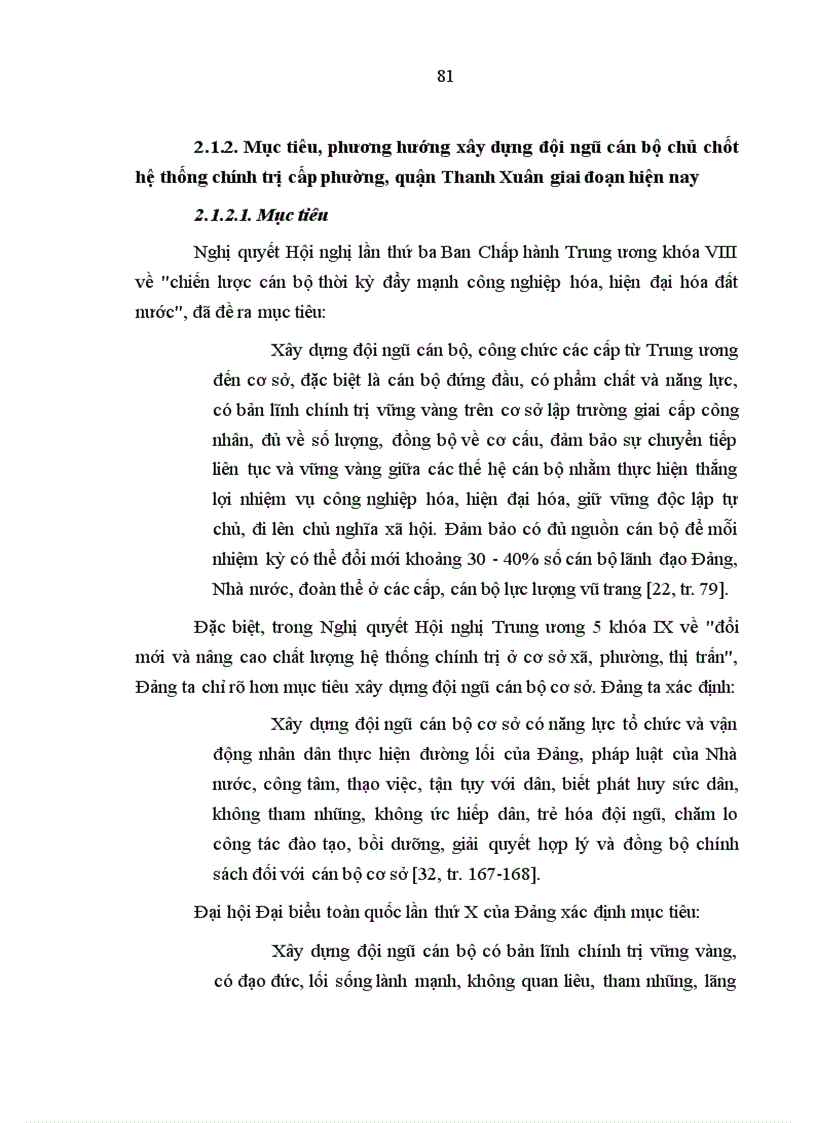 81

2.1.2. Mục tiêu, phương hướng xây dựng đội ngũ cán bộ chủ chốt hệ thống chính trị cấp phường, quận Thanh Xuân giai đoạn hiện nay

2.1.2.1. Mục tiêu

Nghị quyết Hội nghị lần thứ ba Ban Chấp hành Trung ương khóa VIII về "chiến lược cán bộ thời kỳ đẩy mạnh công nghiệp hóa, hiện đại hóa đất nước", đã đề ra mục tiêu:

Xây dựng đội ngũ cán bộ, công chức các cấp từ Trung ương đến cơ sở, đặc biệt là cán bộ đứng đầu, có phẩm chất và năng lực, có bản lĩnh chính trị vững vàng trên cơ sở lập trường giai cấp công nhân, đủ về số lượng, đồng bộ về cơ cấu, đảm bảo sự chuyển tiếp liên tục và vững vàng giữa các thế hệ cán bộ nhằm thực hiện thắng lợi nhiệm vụ công nghiệp hóa, hiện đại hóa, giữ vững độc lập tự chủ, đi lên chủ nghĩa xã hội. Đảm bảo có đủ nguồn cán bộ để mỗi nhiệm kỳ có thể đổi mới khoảng 30 - 40% số cán bộ lãnh đạo Đảng, Nhà nước, đoàn thể ở các cấp, cán bộ lực lượng vũ trang [22, tr. 79].

Đặc biệt, trong Nghị quyết Hội nghị Trung ương 5 khóa IX về "đổi mới và nâng cao chất lượng hệ thống chính trị ở cơ sở xã, phường, thị trấn", Đảng ta chỉ rõ hơn mục tiêu xây dựng đội ngũ cán bộ cơ sở. Đảng ta xác định:

Xây dựng đội ngũ cán bộ cơ sở có năng lực tổ chức và vận động nhân dân thực hiện đường lối của Đảng, pháp luật của Nhà nước, công tâm, thạo việc, tận tụy với dân, biết phát huy sức dân, không tham nhũng, không ức hiếp dân, trẻ hóa đội ngũ, chăm lo công tác đào tạo, bồi dưỡng, giải quyết hợp lý và đồng bộ chính sách đối với cán bộ cơ sở [32, tr. 167-168].

Đại hội Đại biểu toàn quốc lần thứ X của Đảng xác định mục tiêu:

Xây dựng đội ngũ cán bộ có bản lĩnh chính trị vững vàng, có đạo đức, lối sống lành mạnh, không quan liêu, tham nhũng, lãng